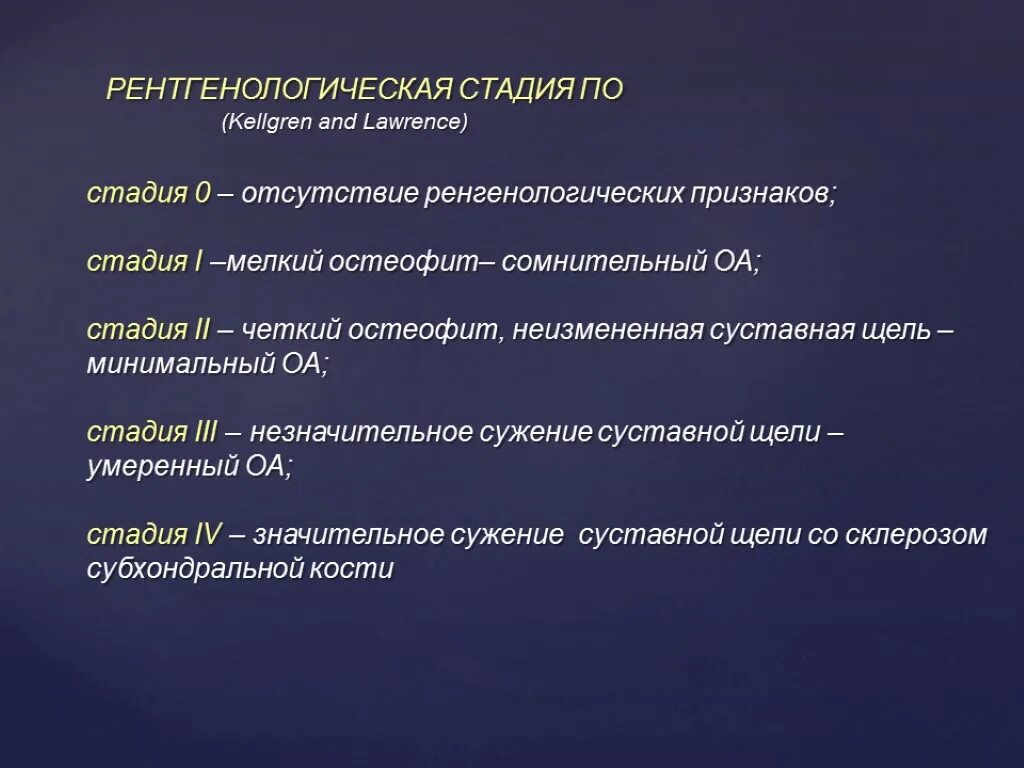 РЕНТГЕНОЛОГИЧЕСКАЯ СТАДИЯ ПО
(Kellgren and Lawrence)

стадия 0 – отсутствие ренгенологических признаков;

стадия I –мелкий остеофит– сомнительный ОА;

стадия II – четкий остеофит, неизмененная суставная щель – минимальный ОА;

стадия III – незначительное сужение суставной щели – умеренный ОА;

стадия IV – значительное сужение суставной щели со склерозом субхондральной кости